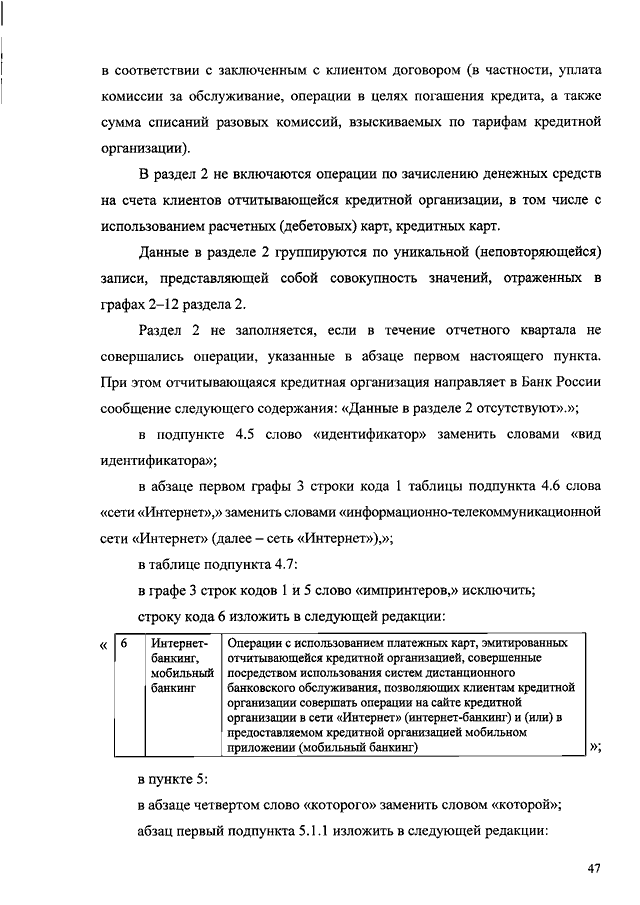 в соответствии с заключенным с клиентом договором (в частности, уплата комиссии за обслуживание, операции в целях погашения кредита, а также сумма списаний разовых комиссий, взыскиваемых по тарифам кредитной организации).

В раздел 2 не включаются операции по зачислению денежных средств на счета клиентов отчитывающейся кредитной организации, в том числе с использованием расчетных (дебетовых) карт, кредитных карт.

Данные в разделе 2 группируются по уникальной (неповторяющейся) записи, представляющей собой совокупность значений, отраженных в графах 2–12 раздела 2.

Раздел 2 не заполняется, если в течение отчетного квартала не совершались операции, указанные в абзаце первом настоящего пункта. При этом отчитывающаяся кредитная организация направляет в Банк России сообщение следующего содержания: «Данные в разделе 2 отсутствуют».»;

в подпункте 4.5 слово «идентификатор» заменить словами «вид идентификатора»;

в абзаце первом графы 3 строки кода 1 таблицы подпункта 4.6 слова «сети «Интернет»,» заменить словами «информационно-телекоммуникационной сети «Интернет» (далее – сеть «Интернет»),»;

в таблице подпункта 4.7:

в графе 3 строк кодов 1 и 5 слово «импринтеров,» исключить;

строку кода 6 изложить в следующей редакции:

«
| 6 | Интернет-банкинг, мобильный банкинг | Операции с использованием платежных карт, эмитированных отчитывающейся кредитной организацией, совершенные посредством использования систем дистанционного банковского обслуживания, позволяющих клиентам кредитной организации совершать операции на сайте кредитной организации в сети «Интернет» (интернет-банкинг) и (или) в предоставляемом кредитной организацией мобильном приложении (мобильный банкинг) |
»;

в пункте 5:

в абзаце четвертом слово «которого» заменить словом «которой»;

абзац первый подпункта 5.1.1 изложить в следующей редакции:

47